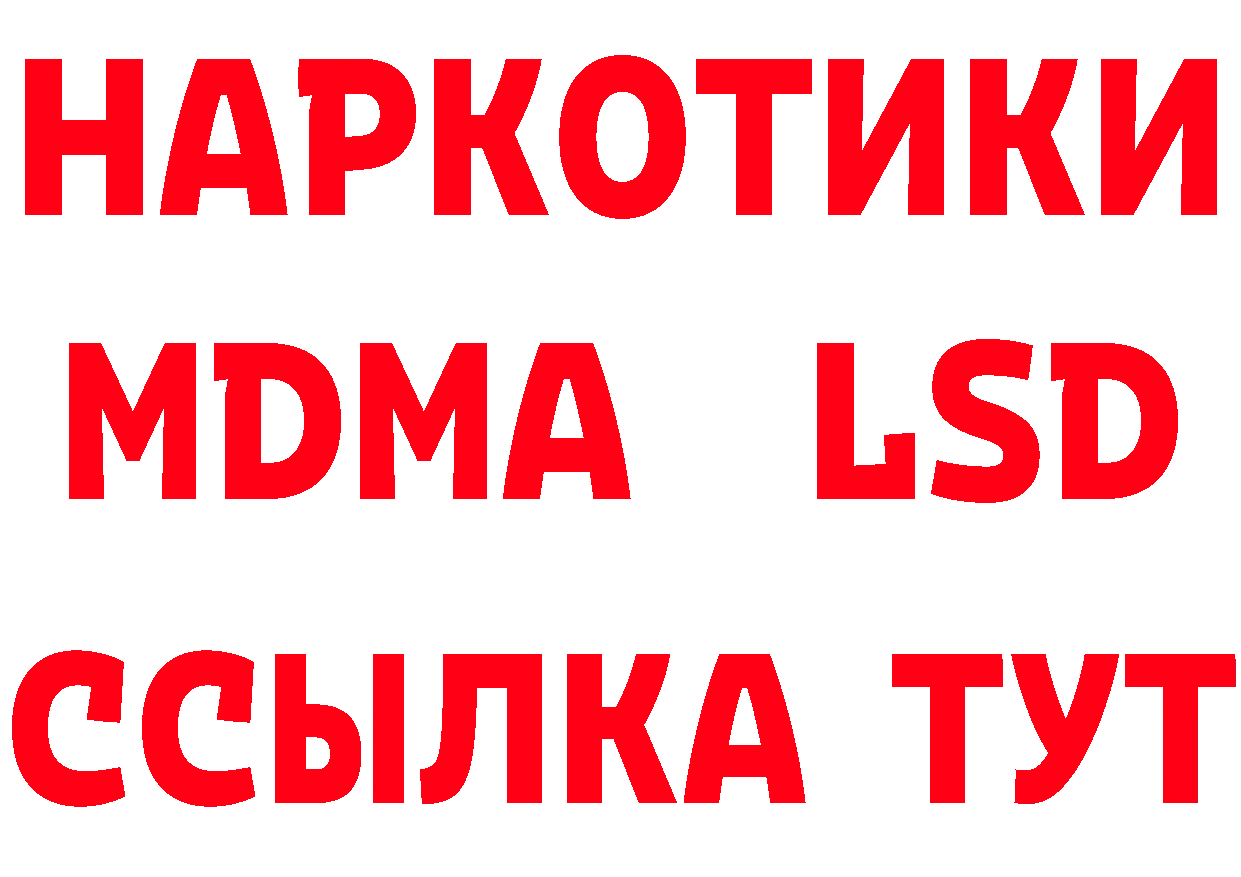 НАРКОТИКИ
MDMA LSD
ССЫЛКА ТУТ